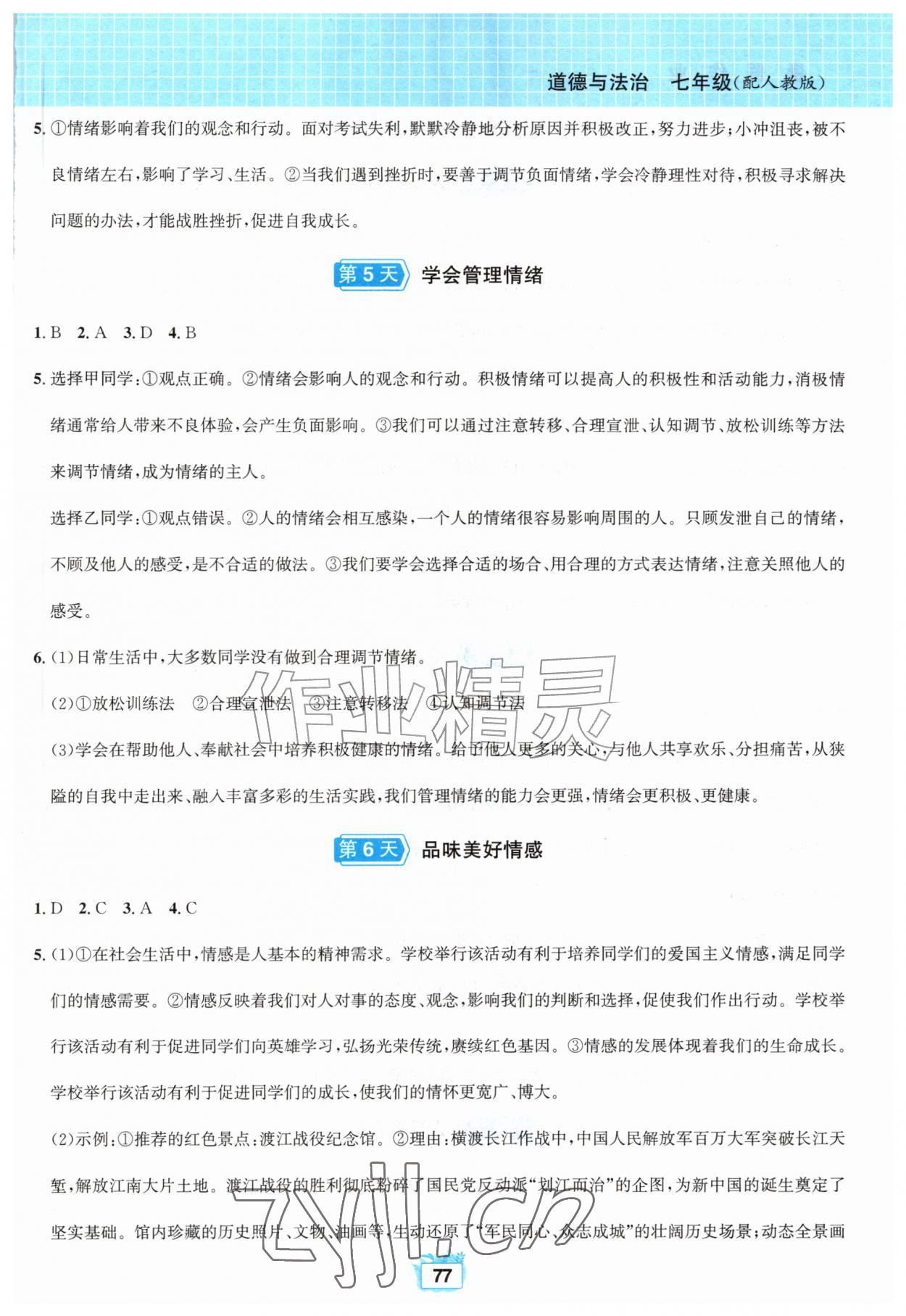 道德与法治　七年级(配人教版)

5.①情绪影响着我们的观念和行动。面对考试失利,默默冷静地分析原因并积极改正,努力进步;小冲沮丧,被不良情绪左右,影响了学习、生活。②当我们遇到挫折时,要善于调节负面情绪,学会冷静理性对待,积极寻求解决问题的办法,才能战胜挫折,促进自我成长。

第5天 学会管理情绪

1.B　2.A　3.D　4.B

5.选择甲同学:①观点正确。②情绪会影响人的观念和行动。积极情绪可以提高人的积极性和活动能力,消极情绪通常给人带来不良体验,会产生负面影响。③我们可以通过注意转移、合理宣泄、认知调节、放松训练等方法来调节情绪,成为情绪的主人。

选择乙同学:①观点错误。②人的情绪会相互感染,一个人的情绪很容易影响周围的人。只顾发泄自己的情绪,不顾及他人的感受,是不合适的做法。③我们要学会选择合适的场合、用合理的方式表达情绪,注意关照他人的感受。

6.(1)日常生活中,大多数同学没有做到合理调节情绪。

(2)①放松训练法　②合理宣泄法　③注意转移法　④认知调节法

(3)学会在帮助他人、奉献社会中培养积极健康的情绪。给予他人更多的关心,与他人共享欢乐、分担痛苦,从狭隘的自我中走出来、融入丰富多彩的生活实践,我们管理情绪的能力会更强,情绪会更积极、更健康。

第6天 品味美好情感

1.D　2.C　3.A　4.C

5.(1)①在社会生活中,情感是人基本的精神需求。学校举行该活动有利于培养同学们的爱国主义情感,满足同学们的情感需要。②情感反映着我们对人对事的态度、观念,影响我们的判断和选择,促使我们作出行动。学校举行该活动有利于促进同学们向英雄学习,弘扬光荣传统,赓续红色基因。③情感的发展体现着我们的生命成长。学校举行该活动有利于促进同学们的成长,使我们的情怀更宽广、博大。

(2)示例:①推荐的红色景点:渡江战役纪念馆。②理由:横渡长江作战中,中国人民解放军百万大军突破长江天堑,解放江南大片土地。渡江战役的胜利彻底粉碎了国民党反动派“划江而治”的企图,为新中国的诞生奠定了坚实基础。馆内珍藏的历史照片、文物、油画等,生动还原了“军民同心、众志成城”的壮阔历史场景;动态全景画

77

作业精灵

zyjl.cn